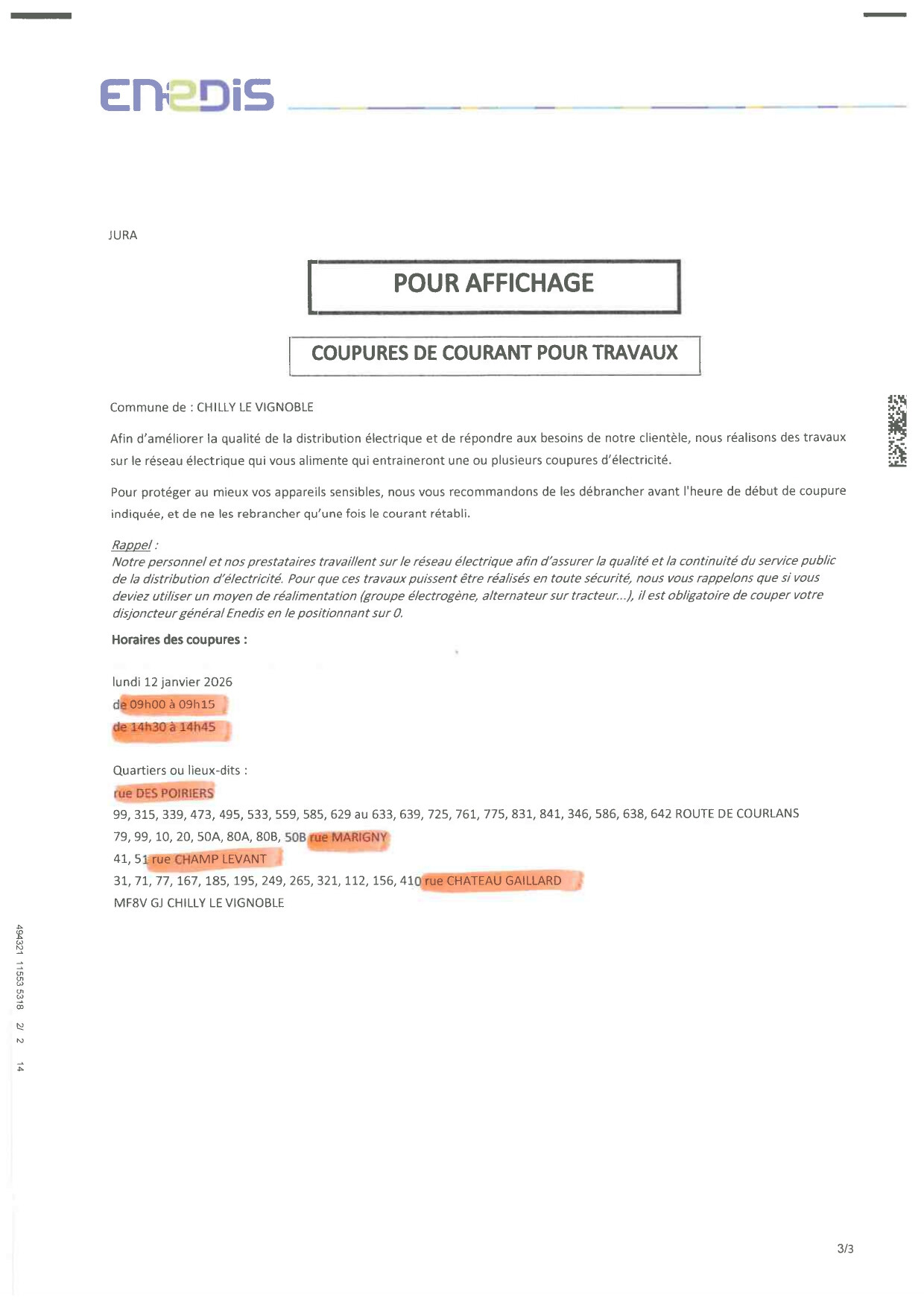 ENEDIS

JURA

POUR AFFICHAGE

COUPURES DE COURANT POUR TRAVAUX

Commune de : CHILLY LE VIGNOBLE

Afin d'améliorer la qualité de la distribution électrique et de répondre aux besoins de notre clientèle, nous réalisons des travaux sur le réseau électrique qui vous alimente qui entraineront une ou plusieurs coupures d'électricité.

Pour protéger au mieux vos appareils sensibles, nous vous recommandons de les débrancher avant l'heure de début de coupure indiquée, et de ne les rebrancher qu'une fois le courant rétabli.

Rappel :
Notre personnel et nos prestataires travaillent sur le réseau électrique afin d'assurer la qualité et la continuité du service public de la distribution d'électricité. Pour que ces travaux puissent être réalisés en toute sécurité, nous vous rappelons que si vous deviez utiliser un moyen de réalimentation (groupe électrogène, alternateur sur tracteur...), il est obligatoire de couper votre disjoncteur général Enedis en le positionnant sur 0.

Horaires des coupures :

lundi 12 janvier 2026
de 09h00 à 09h15
de 14h30 à 14h45

Quartiers ou lieux-dits :
rue DES POIRIERS
99, 315, 339, 473, 495, 533, 559, 585, 629 au 633, 639, 725, 761, 775, 831, 841, 346, 586, 638, 642 ROUTE DE COURLANS
79, 99, 10, 20, 50A, 80A, 80B, 50B rue MARIGNY
41, 51 rue CHAMP LEVANT
31, 71, 77, 167, 185, 195, 249, 265, 321, 112, 156, 410 rue CHATEAU GAILLARD
MF8V GJ CHILLY LE VIGNOBLE

494321 11553 5318 2/ 2 14

3/3